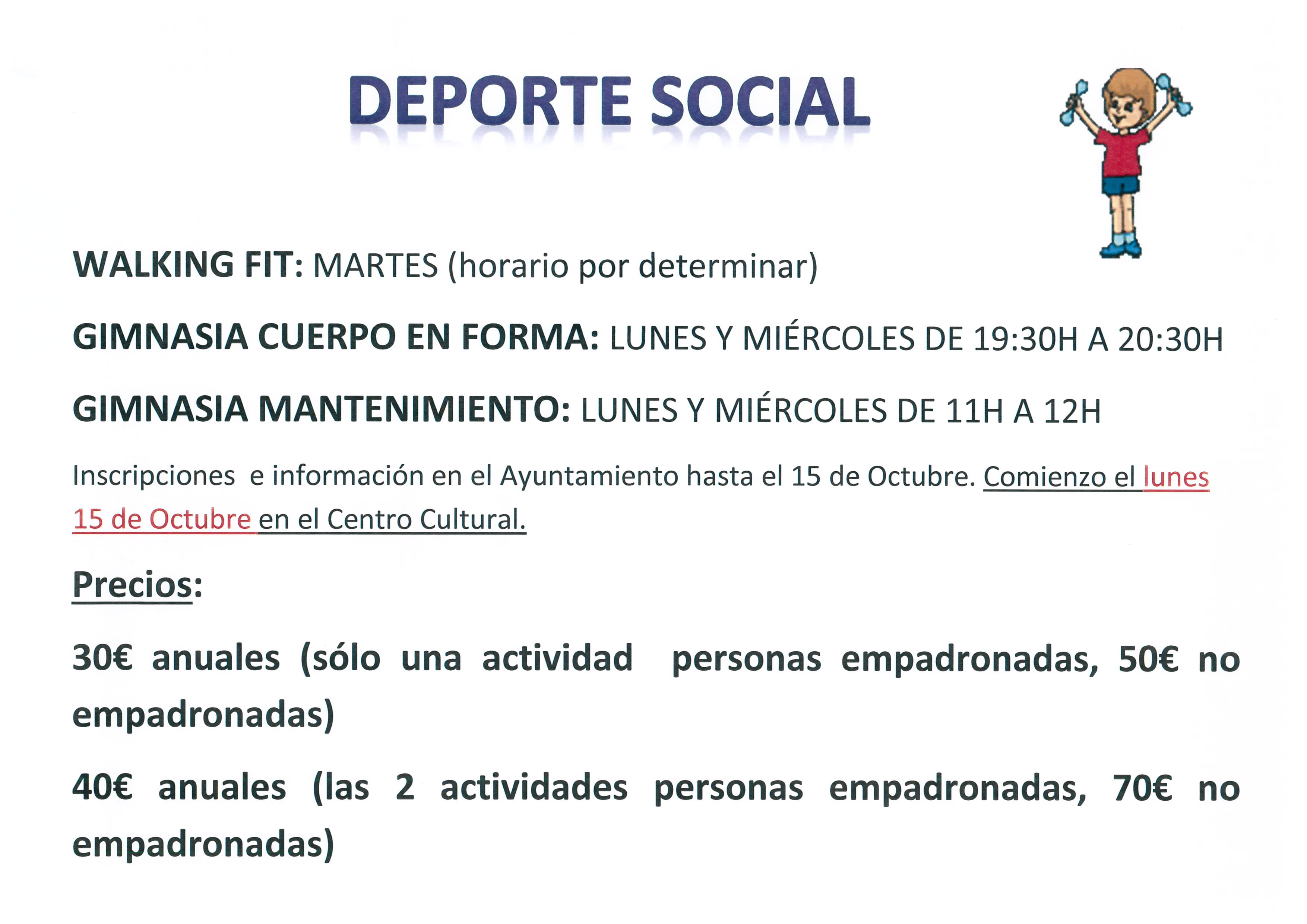 DEPORTE SOCIAL

WALKING FIT: MARTES (horario por determinar)

GIMNASIA CUERPO EN FORMA: LUNES Y MIÉRCOLES DE 19:30H A 20:30H

GIMNASIA MANTENIMIENTO: LUNES Y MIÉRCOLES DE 11H A 12H

Inscripciones e información en el Ayuntamiento hasta el 15 de Octubre. Comienzo el lunes 15 de Octubre en el Centro Cultural.

Precios:

30€ anuales (sólo una actividad personas empadronadas, 50€ no empadronadas)

40€ anuales (las 2 actividades personas empadronadas, 70€ no empadronadas)